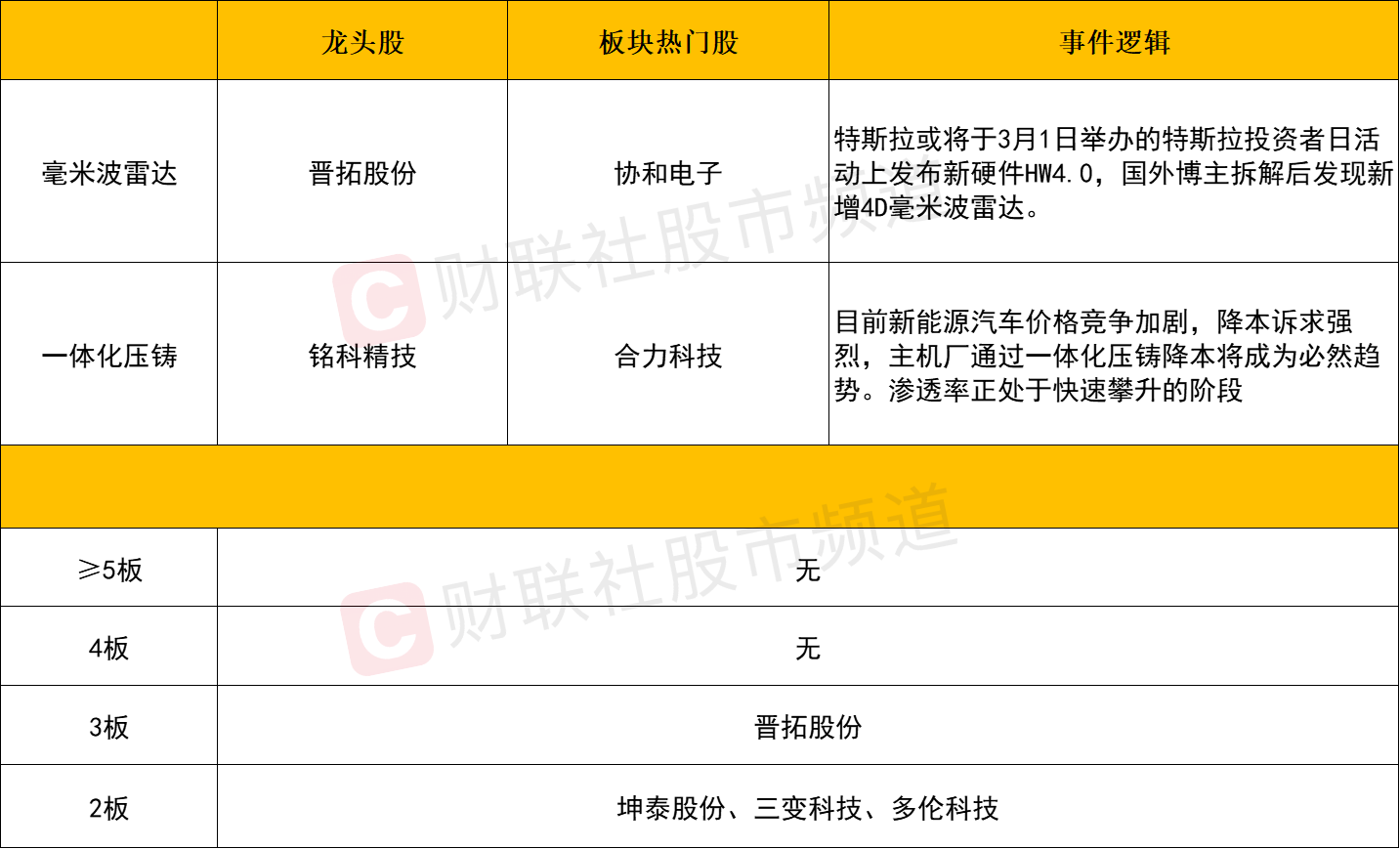 |  | 龙头股 | 板块热门股 | 事件逻辑 |
|---|---|---|---|
| 毫米波雷达 | 晋拓股份 | 协和电子 | 特斯拉或将于3月1日举办的特斯拉投资者日活动上发布新硬件HW4.0，国外博主拆解后发现新增4D毫米波雷达。 |
| 一体化压铸 | 铭科精技 | 合力科技 | 目前新能源汽车价格竞争加剧，降本诉求强烈，主机厂通过一体化压铸降本将成为必然趋势。渗透率正处于快速攀升的阶段 |

|  |  |
|---|---|
| ≥5板 | 无 |
| 4板 | 无 |
| 3板 | 晋拓股份 |
| 2板 | 坤泰股份、三变科技、多伦科技 |

财联社股市频道
财联社股市频道